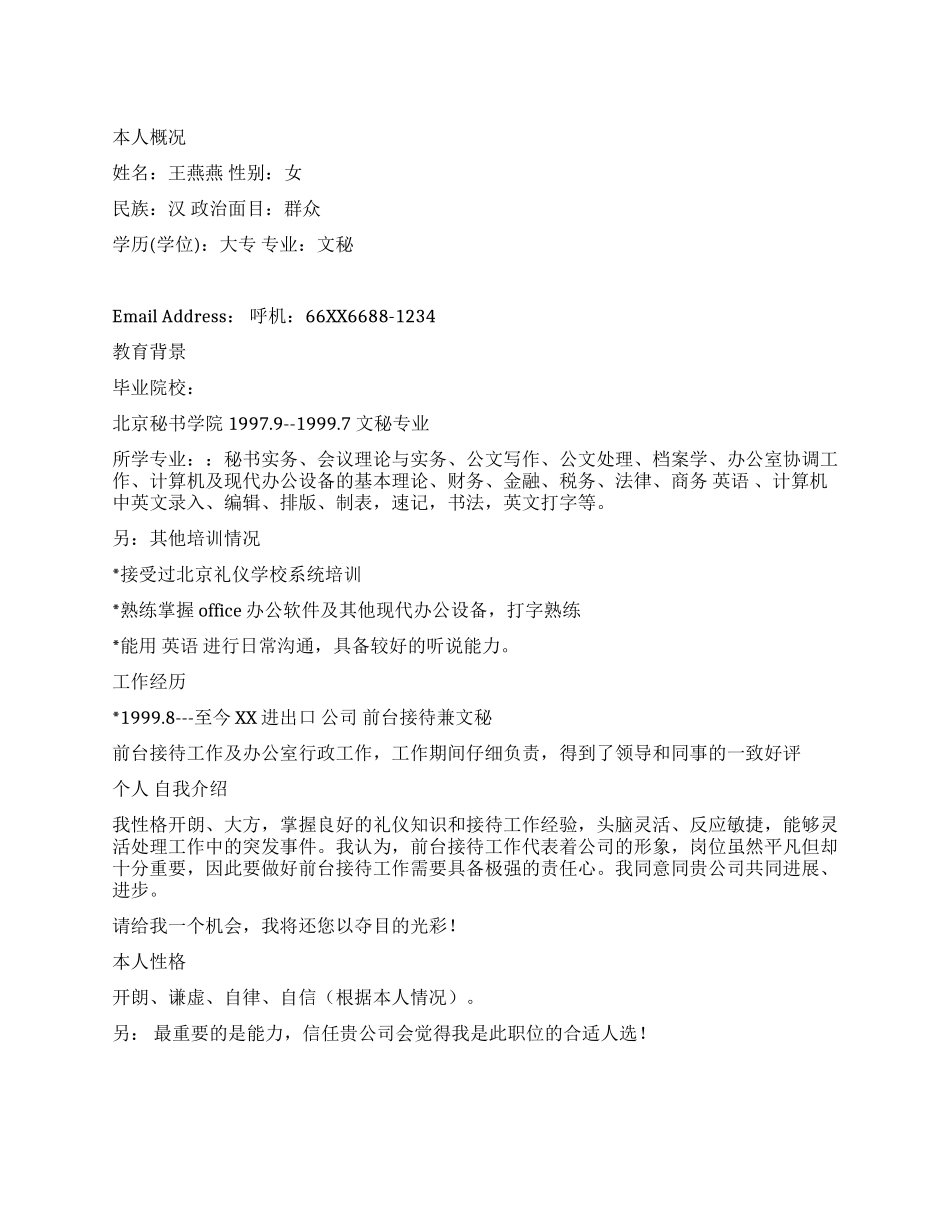 本人概况

姓名：王燕燕 性别：女

民族：汉 政治面目：群众

学历(学位)：大专 专业：文秘

Email Address： 呼机：66XX6688-1234

教育背景

毕业院校：

北京秘书学院 1997.9--1999.7 文秘专业

所学专业：：秘书实务、会议理论与实务、公文写作、公文处理、档案学、办公室协调工作、计算机及现代办公设备的基本理论、财务、金融、税务、法律、商务 英语 、计算机中英文录入、编辑、排版、制表，速记，书法，英文打字等。

另：其他培训情况

*接受过北京礼仪学校系统培训

*熟练掌握 office 办公软件及其他现代办公设备，打字熟练

*能用 英语 进行日常沟通，具备较好的听说能力。

工作经历

*1999.8---至今 XX 进出口 公司 前台接待兼文秘

前台接待工作及办公室行政工作，工作期间仔细负责，得到了领导和同事的一致好评

个人 自我介绍

我性格开朗、大方，掌握良好的礼仪知识和接待工作经验，头脑灵活、反应敏捷，能够灵活处理工作中的突发事件。我认为，前台接待工作代表着公司的形象，岗位虽然平凡但却十分重要，因此要做好前台接待工作需要具备极强的责任心。我同意同贵公司共同进展、进步。

请给我一个机会，我将还您以夺目的光彩！

本人性格

开朗、谦虚、自律、自信（根据本人情况）。

另： 最重要的是能力，信任贵公司会觉得我是此职位的合适人选！